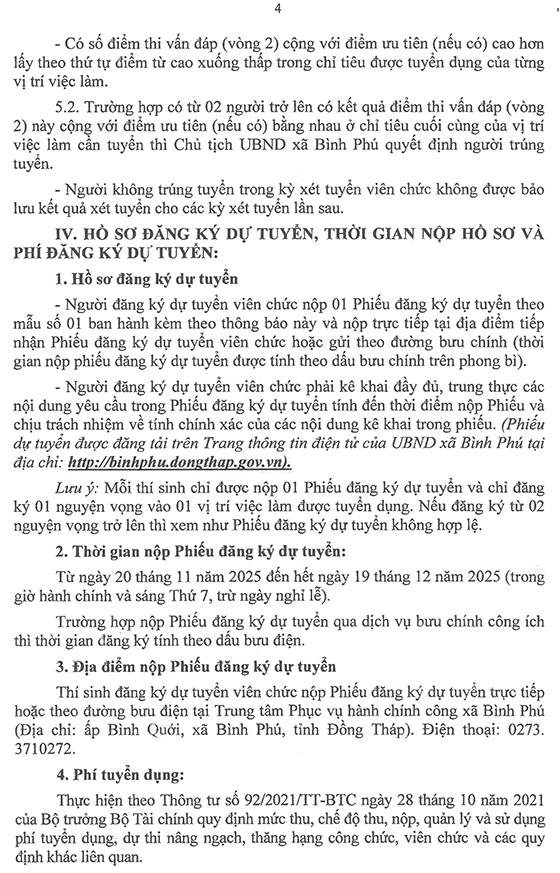 4

- Có số điểm thi vấn đáp (vòng 2) cộng với điểm ưu tiên (nếu có) cao hơn lấy theo thứ tự điểm từ cao xuống thấp trong chỉ tiêu được tuyển dụng của từng vị trí việc làm.

5.2. Trường hợp có từ 02 người trở lên có kết quả điểm thi vấn đáp (vòng 2) này cộng với điểm ưu tiên (nếu có) bằng nhau ở chỉ tiêu cuối cùng của vị trí việc làm cần tuyển thì Chủ tịch UBND xã Bình Phú quyết định người trúng tuyển.

- Người không trúng tuyển trong kỳ xét tuyển viên chức không được bảo lưu kết quả xét tuyển cho các kỳ xét tuyển lần sau.

IV. HỒ SƠ ĐĂNG KÝ DỰ TUYỂN, THỜI GIAN NỘP HỒ SƠ VÀ PHÍ ĐĂNG KÝ DỰ TUYỂN:

1. Hồ sơ đăng ký dự tuyển

- Người đăng ký dự tuyển viên chức nộp 01 Phiếu đăng ký dự tuyển theo mẫu số 01 ban hành kèm theo thông báo này và nộp trực tiếp tại địa điểm tiếp nhận Phiếu đăng ký dự tuyển viên chức hoặc gửi theo đường bưu chính (thời gian nộp phiếu đăng ký dự tuyển được tính theo dấu bưu chính trên phong bì).

- Người đăng ký dự tuyển viên chức phải kê khai đầy đủ, trung thực các nội dung yêu cầu trong Phiếu đăng ký dự tuyển tính đến thời điểm nộp Phiếu và chịu trách nhiệm về tính chính xác của các nội dung kê khai trong phiếu. (Phiếu dự tuyển được đăng tải trên Trang thông tin điện tử của UBND xã Bình Phú tại địa chỉ: http://binhphu.dongthap.gov.vn).

Lưu ý: Mỗi thí sinh chỉ được nộp 01 Phiếu đăng ký dự tuyển và chỉ đăng ký 01 nguyện vọng vào 01 vị trí việc làm được tuyển dụng. Nếu đăng ký từ 02 nguyện vọng trở lên thì xem như Phiếu đăng ký dự tuyển không hợp lệ.

2. Thời gian nộp Phiếu đăng ký dự tuyển:

Từ ngày 20 tháng 11 năm 2025 đến hết ngày 19 tháng 12 năm 2025 (trong giờ hành chính và sáng Thứ 7, trừ ngày nghỉ lễ).

Trường hợp nộp Phiếu đăng ký dự tuyển qua dịch vụ bưu chính công ích thì thời gian đăng ký tính theo dấu bưu điện.

3. Địa điểm nộp Phiếu đăng ký dự tuyển

Thí sinh đăng ký dự tuyển viên chức nộp Phiếu đăng ký dự tuyển trực tiếp hoặc theo đường bưu điện tại Trung tâm Phục vụ hành chính công xã Bình Phú (Địa chỉ: ấp Bình Quới, xã Bình Phú, tỉnh Đồng Tháp). Điện thoại: 0273. 3710272.

4. Phí tuyển dụng:

Thực hiện theo Thông tư số 92/2021/TT-BTC ngày 28 tháng 10 năm 2021 của Bộ trưởng Bộ Tài chính quy định mức thu, chế độ thu, nộp, quản lý và sử dụng phí tuyển dụng, dự thi nâng ngạch, thăng hạng công chức, viên chức và các quy định khác liên quan.